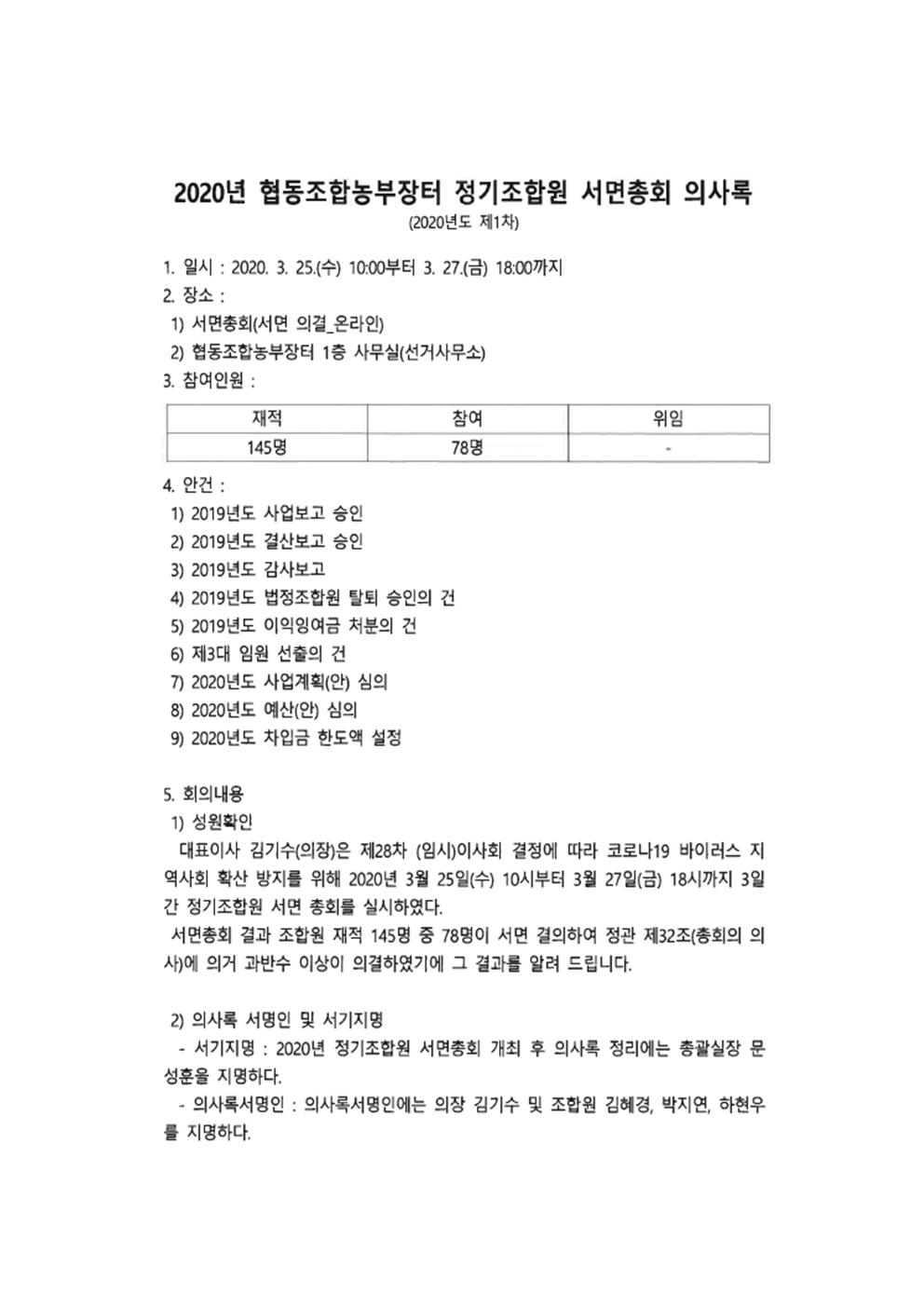 2020년 협동조합농부장터 정기조합원 서면총회 의사록
(2020년도 제1차)

1. 일시 : 2020. 3. 25.(수) 10:00부터 3. 27.(금) 18:00까지
2. 장소 :
1) 서면총회(서면 의결_온라인)
2) 협동조합농부장터 1층 사무실(선거사무소)
3. 참여인원 :

| 재적 | 참여 | 위임 |
|---|---|---|
| 145명 | 78명 | - |

4. 안건 :
1) 2019년도 사업보고 승인
2) 2019년도 결산보고 승인
3) 2019년도 감사보고
4) 2019년도 법정조합원 탈퇴 승인의 건
5) 2019년도 이익잉여금 처분의 건
6) 제3대 임원 선출의 건
7) 2020년도 사업계획(안) 심의
8) 2020년도 예산(안) 심의
9) 2020년도 차입금 한도액 설정

5. 회의내용
1) 성원확인
대표이사 김기수(의장)은 제28차 (임시)이사회 결정에 따라 코로나19 바이러스 지역사회 확산 방지를 위해 2020년 3월 25일(수) 10시부터 3월 27일(금) 18시까지 3일간 정기조합원 서면 총회를 실시하였다.
서면총회 결과 조합원 재적 145명 중 78명이 서면 결의하여 정관 제32조(총회의 의사)에 의거 과반수 이상이 의결하였기에 그 결과를 알려 드립니다.

2) 의사록 서명인 및 서기지명
- 서기지명 : 2020년 정기조합원 서면총회 개최 후 의사록 정리에는 총괄실장 문성훈을 지명하다.
- 의사록서명인 : 의사록서명인에는 의장 김기수 및 조합원 김혜경, 박지연, 하현우를 지명하다.